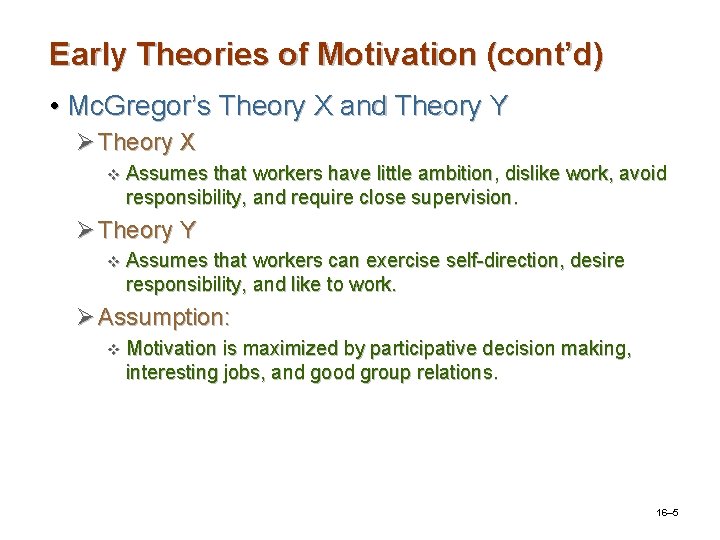 Early Theories of Motivation (cont'd)

• McGregor's Theory X and Theory Y

➢ Theory X

❖ Assumes that workers have little ambition, dislike work, avoid responsibility, and require close supervision.

➢ Theory Y

❖ Assumes that workers can exercise self-direction, desire responsibility, and like to work.

➢ Assumption:

❖ Motivation is maximized by participative decision making, interesting jobs, and good group relations.

16–5